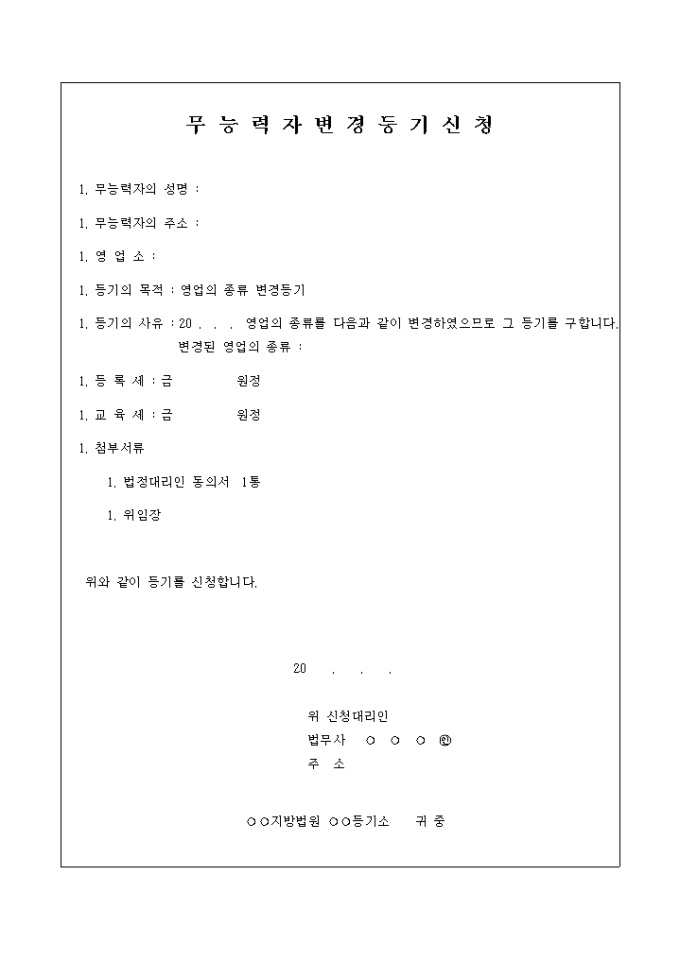 무 능 력 자 변 경 등 기 신 청

1. 무능력자의 성명 :

1. 무능력자의 주소 :

1. 영 업 소 :

1. 등기의 목적 : 영업의 종류 변경등기

1. 등기의 사유 : 20 . . . 영업의 종류를 다음과 같이 변경하였으므로 그 등기를 구합니다.
변경된 영업의 종류 :

1. 등 록 세 : 금 원정

1. 교 육 세 : 금 원정

1. 첨부서류

1. 법정대리인 동의서 1통

1. 위임장

위와 같이 등기를 신청합니다.

20 . . .

위 신청대리인
법무사 ○ ○ ○ ㊞
주 소

○○지방법원 ○○등기소 귀 중